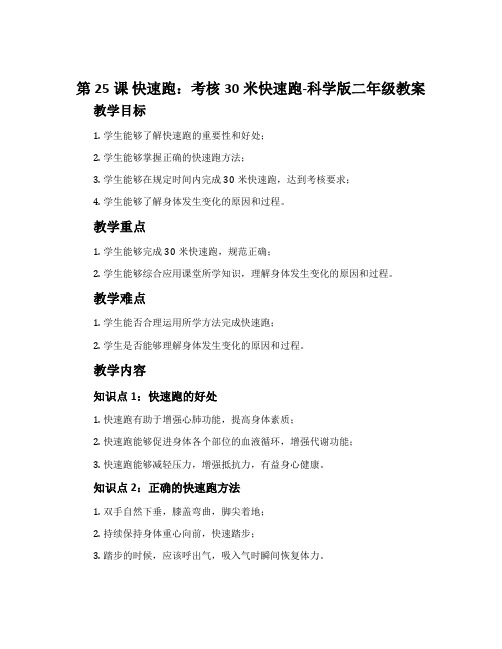 第 25 课 快速跑：考核 30 米快速跑-科学版二年级教案

教学目标

1. 学生能够了解快速跑的重要性和好处；

2. 学生能够掌握正确的快速跑方法；

3. 学生能够在规定时间内完成 30 米快速跑，达到考核要求；

4. 学生能够了解身体发生变化的原因和过程。

教学重点

1. 学生能够完成 30 米快速跑，规范正确；

2. 学生能够综合应用课堂所学知识，理解身体发生变化的原因和过程。

教学难点

1. 学生能否合理运用所学方法完成快速跑；

2. 学生是否能够理解身体发生变化的原因和过程。

教学内容

知识点 1：快速跑的好处

1. 快速跑有助于增强心肺功能，提高身体素质；

2. 快速跑能够促进身体各个部位的血液循环，增强代谢功能；

3. 快速跑能够减轻压力，增强抵抗力，有益身心健康。

知识点 2：正确的快速跑方法

1. 双手自然下垂，膝盖弯曲，脚尖着地；

2. 持续保持身体重心向前，快速踏步；

3. 踏步的时候，应该呼出气，吸入气时瞬间恢复体力。